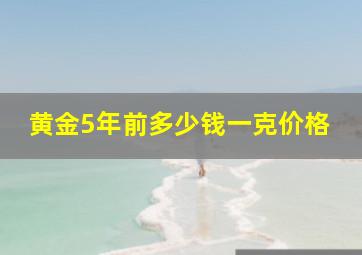 黄金5年前多少钱一克价格